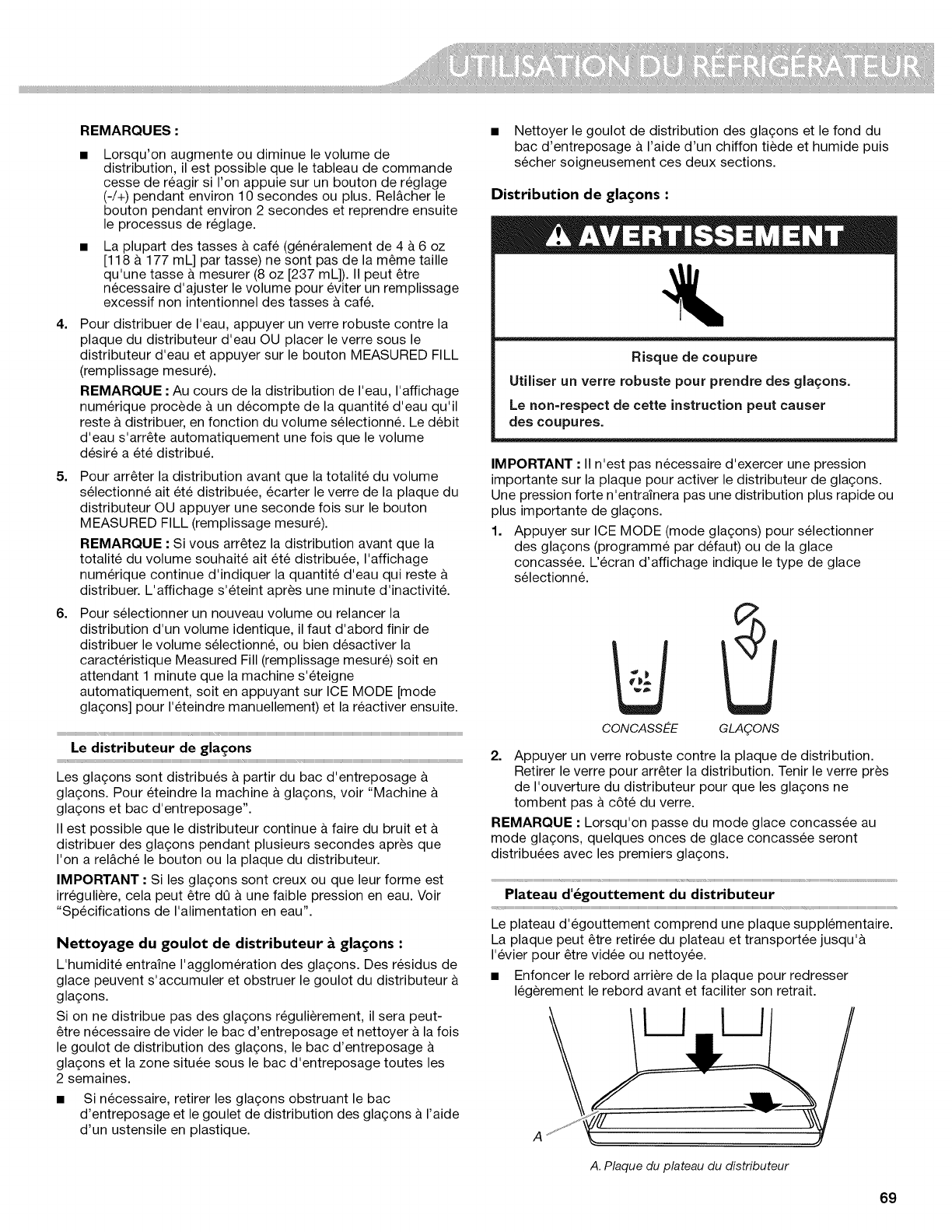 UTILISATION DU RÉFRIGÉRATEUR

REMARQUES :

■ Lorsqu'on augmente ou diminue le volume de distribution, il est possible que le tableau de commande cesse de réagir si l'on appuie sur un bouton de réglage (-/+) pendant environ 10 secondes ou plus. Relâcher le bouton pendant environ 2 secondes et reprendre ensuite le processus de réglage.

■ La plupart des tasses à café (généralement de 4 à 6 oz [118 à 177 mL] par tasse) ne sont pas de la même taille qu'une tasse à mesurer (8 oz [237 mL]). Il peut être nécessaire d'ajuster le volume pour éviter un remplissage excessif non intentionnel des tasses à café.

4. Pour distribuer de l'eau, appuyer un verre robuste contre la plaque du distributeur d'eau OU placer le verre sous le distributeur d'eau et appuyer sur le bouton MEASURED FILL (remplissage mesuré).

REMARQUE : Au cours de la distribution de l'eau, l'affichage numérique procède à un décompte de la quantité d'eau qu'il reste à distribuer, en fonction du volume sélectionné. Le débit d'eau s'arrête automatiquement une fois que le volume désiré a été distribué.

5. Pour arrêter la distribution avant que la totalité du volume sélectionné ait été distribuée, écarter le verre de la plaque du distributeur OU appuyer une seconde fois sur le bouton MEASURED FILL (remplissage mesuré).

REMARQUE : Si vous arrêtez la distribution avant que la totalité du volume souhaité ait été distribuée, l'affichage numérique continue d'indiquer la quantité d'eau qui reste à distribuer. L'affichage s'éteint après une minute d'inactivité.

6. Pour sélectionner un nouveau volume ou relancer la distribution d'un volume identique, il faut d'abord finir de distribuer le volume sélectionné, ou bien désactiver la caractéristique Measured Fill (remplissage mesuré) soit en attendant 1 minute que la machine s'éteigne automatiquement, soit en appuyant sur ICE MODE [mode glaçons] pour l'éteindre manuellement) et la réactiver ensuite.

Le distributeur de glaçons

Les glaçons sont distribués à partir du bac d'entreposage à glaçons. Pour éteindre la machine à glaçons, voir "Machine à glaçons et bac d'entreposage".

Il est possible que le distributeur continue à faire du bruit et à distribuer des glaçons pendant plusieurs secondes après que l'on a relâché le bouton ou la plaque du distributeur.

IMPORTANT : Si les glaçons sont creux ou que leur forme est irrégulière, cela peut être dû à une faible pression en eau. Voir "Spécifications de l'alimentation en eau".

Nettoyage du goulot de distributeur à glaçons :

L'humidité entraîne l'agglomération des glaçons. Des résidus de glace peuvent s'accumuler et obstruer le goulot du distributeur à glaçons.

Si on ne distribue pas des glaçons régulièrement, il sera peut-être nécessaire de vider le bac d'entreposage et nettoyer à la fois le goulot de distribution des glaçons, le bac d'entreposage à glaçons et la zone située sous le bac d'entreposage toutes les 2 semaines.

■ Si nécessaire, retirer les glaçons obstruant le bac d'entreposage et le goulet de distribution des glaçons à l'aide d'un ustensile en plastique.

■ Nettoyer le goulot de distribution des glaçons et le fond du bac d'entreposage à l'aide d'un chiffon tiède et humide puis sécher soigneusement ces deux sections.

Distribution de glaçons :

AVERTISSEMENT

Risque de coupure

Utiliser un verre robuste pour prendre des glaçons.

Le non-respect de cette instruction peut causer des coupures.

IMPORTANT : Il n'est pas nécessaire d'exercer une pression importante sur la plaque pour activer le distributeur de glaçons. Une pression forte n'entraînera pas une distribution plus rapide ou plus importante de glaçons.

1. Appuyer sur ICE MODE (mode glaçons) pour sélectionner des glaçons (programmé par défaut) ou de la glace concassée. L'écran d'affichage indique le type de glace sélectionné.

CONCASSÉE GLAÇONS

2. Appuyer un verre robuste contre la plaque de distribution. Retirer le verre pour arrêter la distribution. Tenir le verre près de l'ouverture du distributeur pour que les glaçons ne tombent pas à côté du verre.

REMARQUE : Lorsqu'on passe du mode glace concassée au mode glaçons, quelques onces de glace concassée seront distribuées avec les premiers glaçons.

Plateau d'égouttement du distributeur

Le plateau d'égouttement comprend une plaque supplémentaire. La plaque peut être retirée du plateau et transportée jusqu'à l'évier pour être vidée ou nettoyée.

■ Enfoncer le rebord arrière de la plaque pour redresser légèrement le rebord avant et faciliter son retrait.

A

A. Plaque du plateau du distributeur

69